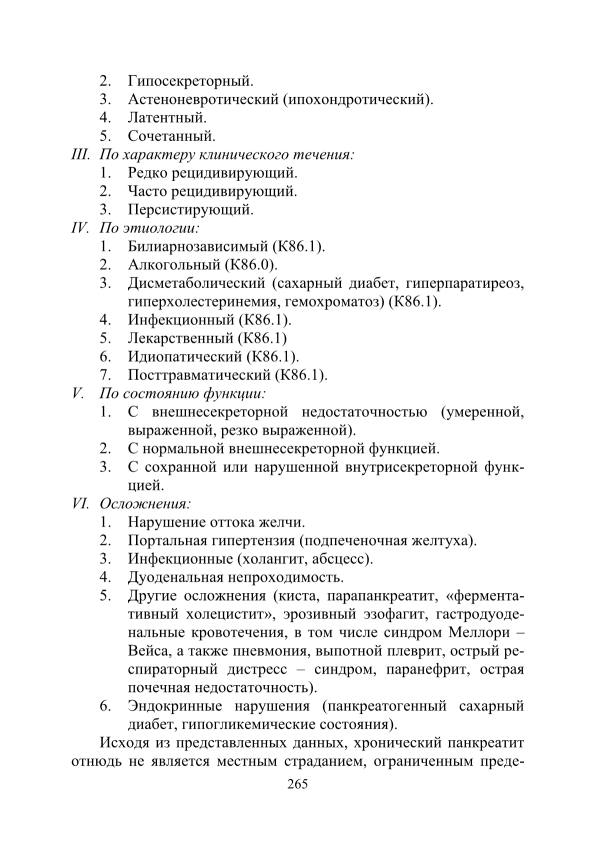 2. Гипосекреторный.
3. Астеноневротический (ипохондротический).
4. Латентный.
5. Сочетанный.
III. По характеру клинического течения:
1. Редко рецидивирующий.
2. Часто рецидивирующий.
3. Персистирующий.
IV. По этиологии:
1. Билиарнозависимый (К86.1).
2. Алкогольный (К86.0).
3. Дисметаболический (сахарный диабет, гиперпаратиреоз, гиперхолестеринемия, гемохроматоз) (К86.1).
4. Инфекционный (К86.1).
5. Лекарственный (К86.1)
6. Идиопатический (К86.1).
7. Посттравматический (К86.1).
V. По состоянию функции:
1. С внешнесекреторной недостаточностью (умеренной, выраженной, резко выраженной).
2. С нормальной внешнесекреторной функцией.
3. С сохранной или нарушенной внутрисекреторной функцией.
VI. Осложнения:
1. Нарушение оттока желчи.
2. Портальная гипертензия (подпеченочная желтуха).
3. Инфекционные (холангит, абсцесс).
4. Дуоденальная непроходимость.
5. Другие осложнения (киста, парапанкреатит, «ферментативный холецистит», эрозивный эзофагит, гастродуоденальные кровотечения, в том числе синдром Меллори – Вейса, а также пневмония, выпотной плеврит, острый респираторный дистресс – синдром, паранефрит, острая почечная недостаточность).
6. Эндокринные нарушения (панкреатогенный сахарный диабет, гипогликемические состояния).

Исходя из представленных данных, хронический панкреатит отнюдь не является местным страданием, ограниченным преде-

265